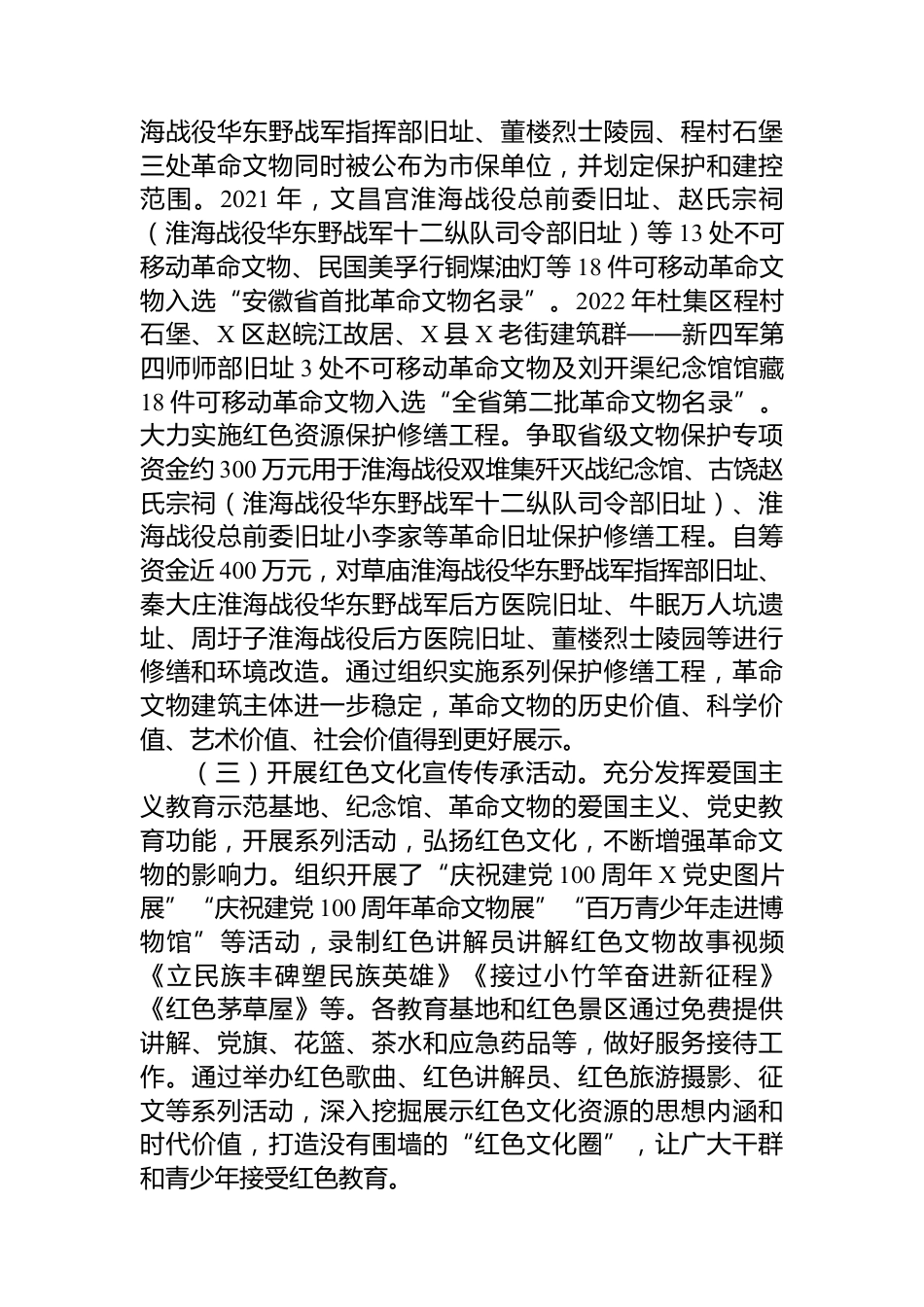 海战役华东野战军指挥部旧址、董楼烈士陵园、程村石堡三处革命文物同时被公布为市保单位，并划定保护和建控范围。2021 年，文昌宫淮海战役总前委旧址、赵氏宗祠（淮海战役华东野战军十二纵队司令部旧址）等 13 处不可移动革命文物、民国美孚行铜煤油灯等 18 件可移动革命文物入选“安徽省首批革命文物名录”。2022 年杜集区程村石堡、X 区赵皖江故居、X 县 X 老街建筑群——新四军第四师师部旧址 3 处不可移动革命文物及刘开渠纪念馆馆藏 18 件可移动革命文物入选“全省第二批革命文物名录”。大力实施红色资源保护修缮工程。争取省级文物保护专项资金约 300 万元用于淮海战役双堆集歼灭战纪念馆、古饶赵氏宗祠（淮海战役华东野战军十二纵队司令部旧址）、淮海战役总前委旧址小李家等革命旧址保护修缮工程。自筹资金近 400 万元，对草庙淮海战役华东野战军指挥部旧址、秦大庄淮海战役华东野战军后方医院旧址、牛眠万人坑遗址、周圩子淮海战役后方医院旧址、董楼烈士陵园等进行修缮和环境改造。通过组织实施系列保护修缮工程，革命文物建筑主体进一步稳定，革命文物的历史价值、科学价值、艺术价值、社会价值得到更好展示。

（三）开展红色文化宣传传承活动。充分发挥爱国主义教育示范基地、纪念馆、革命文物的爱国主义、党史教育功能，开展系列活动，弘扬红色文化，不断增强革命文物的影响力。组织开展了“庆祝建党 100 周年 X 党史图片展”“庆祝建党 100 周年革命文物展”“百万青少年走进博物馆”等活动，录制红色讲解员讲解红色文物故事视频《立民族丰碑塑民族英雄》《接过小竹竿奋进新征程》《红色茅草屋》等。各教育基地和红色景区通过免费提供讲解、党旗、花篮、茶水和应急药品等，做好服务接待工作。通过举办红色歌曲、红色讲解员、红色旅游摄影、征文等系列活动，深入挖掘展示红色文化资源的思想内涵和时代价值，打造没有围墙的“红色文化圈”，让广大干群和青少年接受红色教育。